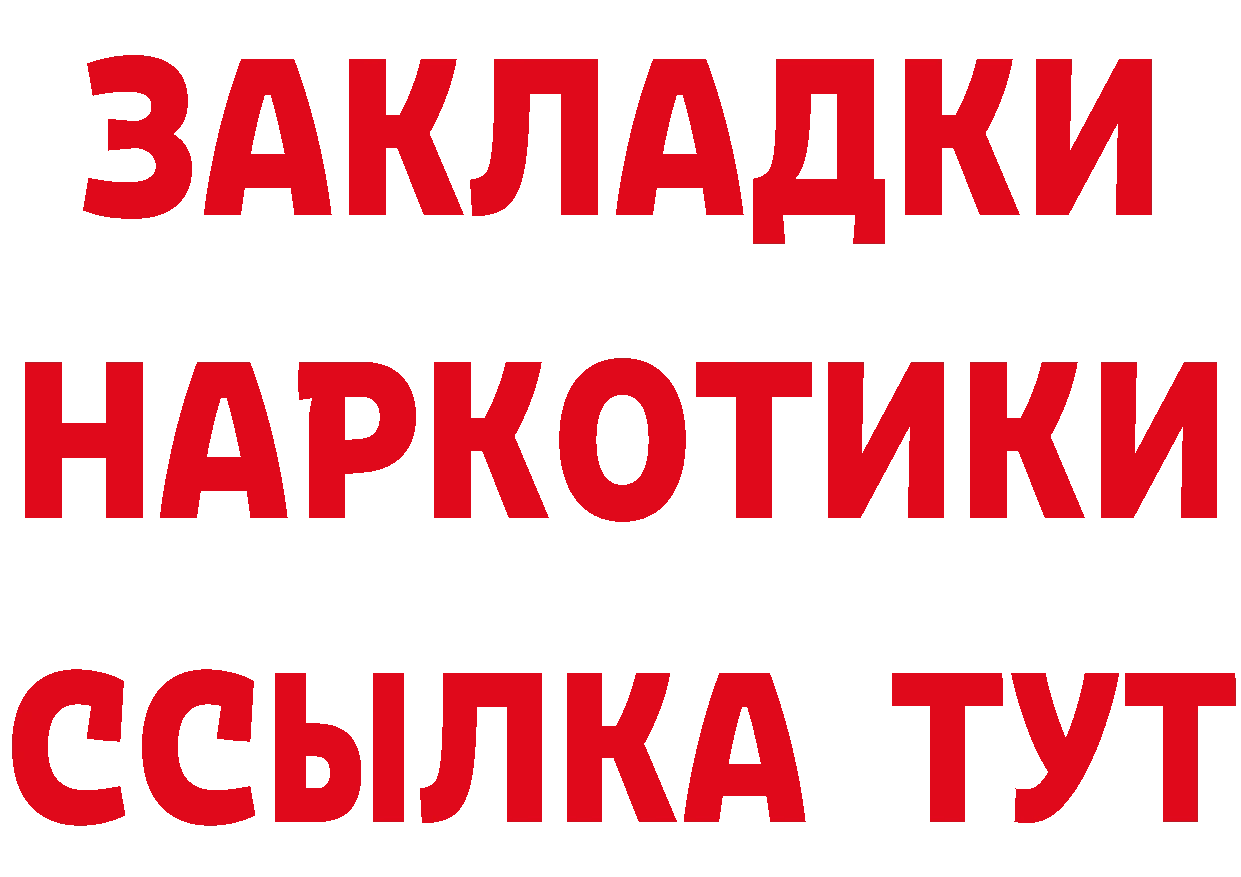 ЗАКЛАДКИ
НАРКОТИКИ
ССЫЛКА ТУТ